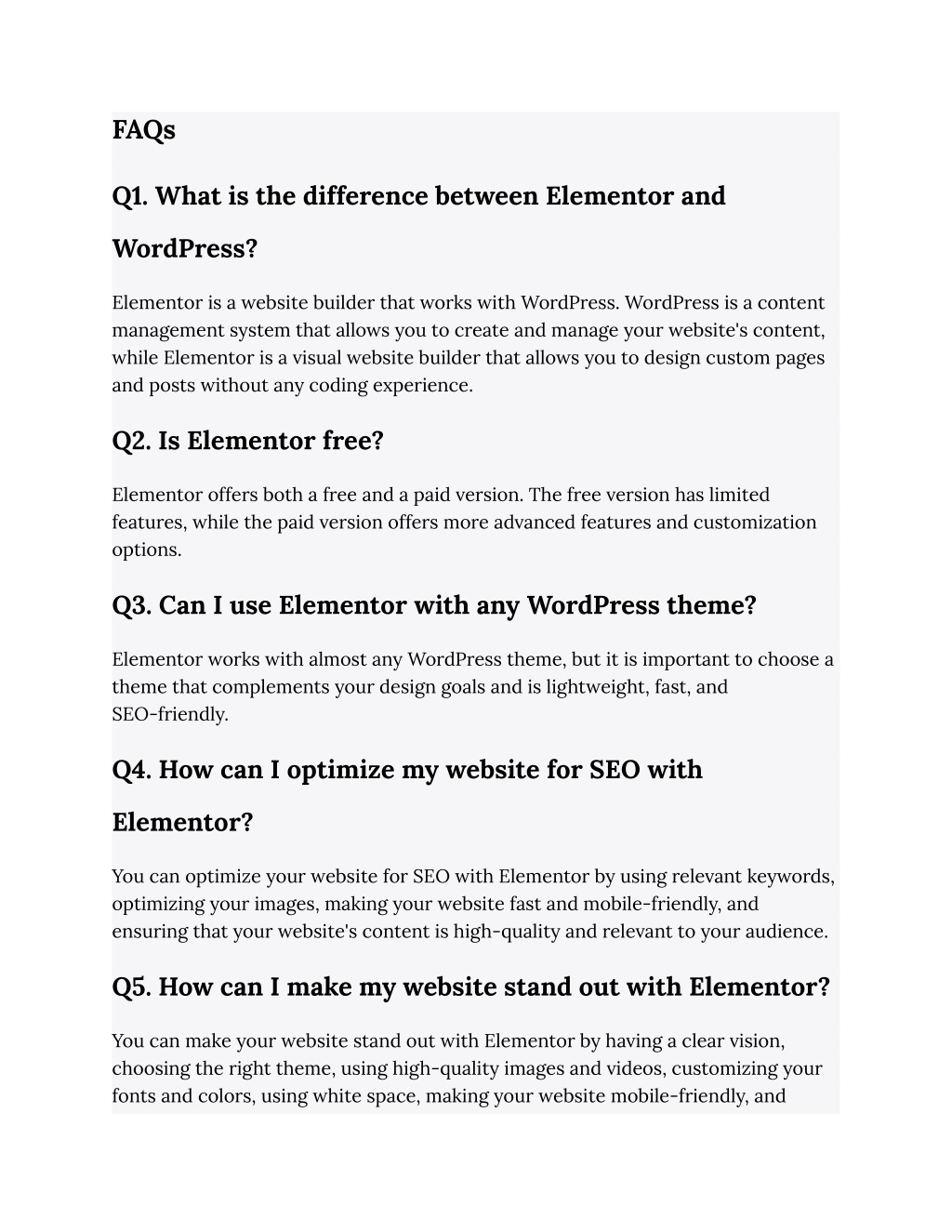 FAQs

Q1. What is the difference between Elementor and WordPress?

Elementor is a website builder that works with WordPress. WordPress is a content management system that allows you to create and manage your website's content, while Elementor is a visual website builder that allows you to design custom pages and posts without any coding experience.

Q2. Is Elementor free?

Elementor offers both a free and a paid version. The free version has limited features, while the paid version offers more advanced features and customization options.

Q3. Can I use Elementor with any WordPress theme?

Elementor works with almost any WordPress theme, but it is important to choose a theme that complements your design goals and is lightweight, fast, and SEO-friendly.

Q4. How can I optimize my website for SEO with Elementor?

You can optimize your website for SEO with Elementor by using relevant keywords, optimizing your images, making your website fast and mobile-friendly, and ensuring that your website's content is high-quality and relevant to your audience.

Q5. How can I make my website stand out with Elementor?

You can make your website stand out with Elementor by having a clear vision, choosing the right theme, using high-quality images and videos, customizing your fonts and colors, using white space, making your website mobile-friendly, and